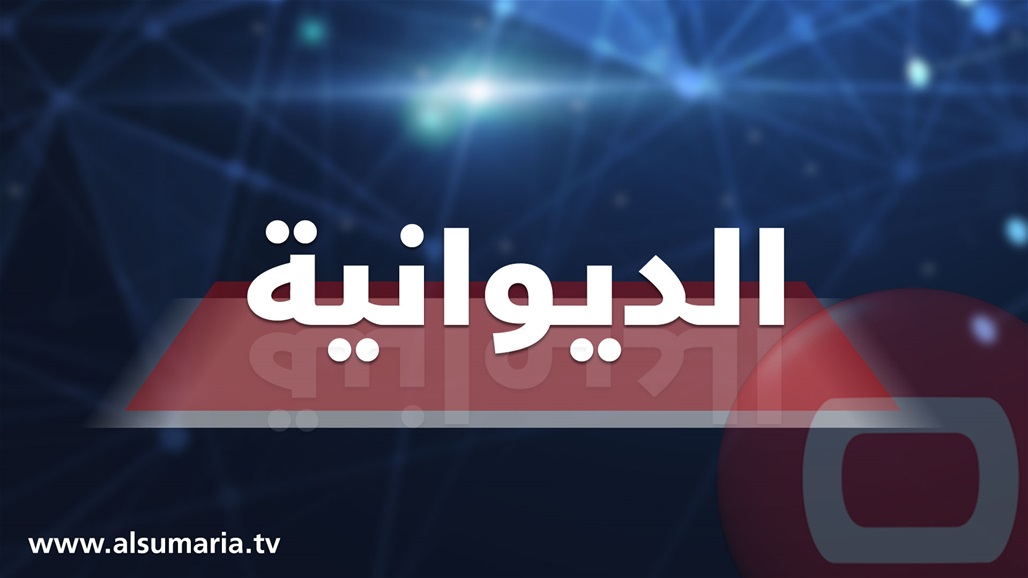 الديوانية

www.alsumaria.tv